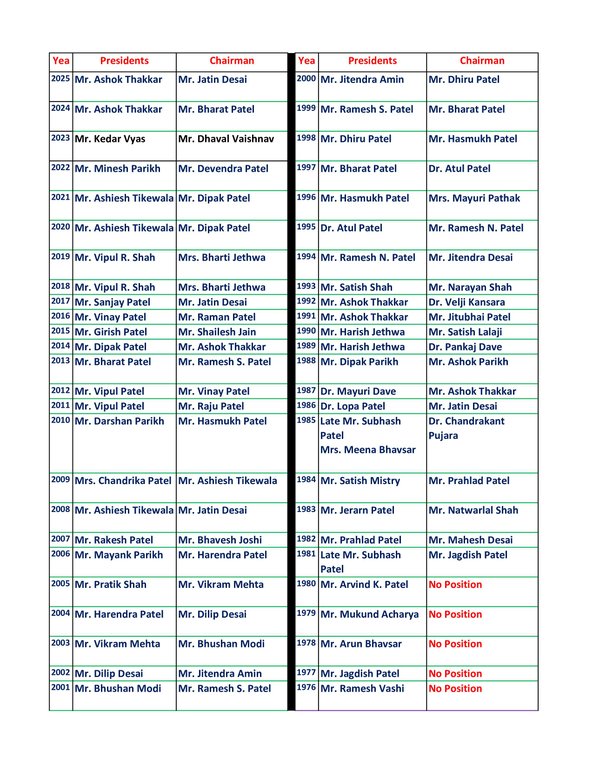 | Yea | Presidents | Chairman |
|---|---|---|
| 2025 | Mr. Ashok Thakkar | Mr. Jatin Desai |
| 2024 | Mr. Ashok Thakkar | Mr. Bharat Patel |
| 2023 | Mr. Kedar Vyas | Mr. Dhaval Vaishnav |
| 2022 | Mr. Minesh Parikh | Mr. Devendra Patel |
| 2021 | Mr. Ashiesh Tikewala | Mr. Dipak Patel |
| 2020 | Mr. Ashiesh Tikewala | Mr. Dipak Patel |
| 2019 | Mr. Vipul R. Shah | Mrs. Bharti Jethwa |
| 2018 | Mr. Vipul R. Shah | Mrs. Bharti Jethwa |
| 2017 | Mr. Sanjay Patel | Mr. Jatin Desai |
| 2016 | Mr. Vinay Patel | Mr. Raman Patel |
| 2015 | Mr. Girish Patel | Mr. Shailesh Jain |
| 2014 | Mr. Dipak Patel | Mr. Ashok Thakkar |
| 2013 | Mr. Bharat Patel | Mr. Ramesh S. Patel |
| 2012 | Mr. Vipul Patel | Mr. Vinay Patel |
| 2011 | Mr. Vipul Patel | Mr. Raju Patel |
| 2010 | Mr. Darshan Parikh | Mr. Hasmukh Patel |
| 2009 | Mrs. Chandrika Patel | Mr. Ashiesh Tikewala |
| 2008 | Mr. Ashiesh Tikewala | Mr. Jatin Desai |
| 2007 | Mr. Rakesh Patel | Mr. Bhavesh Joshi |
| 2006 | Mr. Mayank Parikh | Mr. Harendra Patel |
| 2005 | Mr. Pratik Shah | Mr. Vikram Mehta |
| 2004 | Mr. Harendra Patel | Mr. Dilip Desai |
| 2003 | Mr. Vikram Mehta | Mr. Bhushan Modi |
| 2002 | Mr. Dilip Desai | Mr. Jitendra Amin |
| 2001 | Mr. Bhushan Modi | Mr. Ramesh S. Patel |

| Yea | Presidents | Chairman |
|---|---|---|
| 2000 | Mr. Jitendra Amin | Mr. Dhiru Patel |
| 1999 | Mr. Ramesh S. Patel | Mr. Bharat Patel |
| 1998 | Mr. Dhiru Patel | Mr. Hasmukh Patel |
| 1997 | Mr. Bharat Patel | Dr. Atul Patel |
| 1996 | Mr. Hasmukh Patel | Mrs. Mayuri Pathak |
| 1995 | Dr. Atul Patel | Mr. Ramesh N. Patel |
| 1994 | Mr. Ramesh N. Patel | Mr. Jitendra Desai |
| 1993 | Mr. Satish Shah | Mr. Narayan Shah |
| 1992 | Mr. Ashok Thakkar | Dr. Velji Kansara |
| 1991 | Mr. Ashok Thakkar | Mr. Jitubhai Patel |
| 1990 | Mr. Harish Jethwa | Mr. Satish Lalaji |
| 1989 | Mr. Harish Jethwa | Dr. Pankaj Dave |
| 1988 | Mr. Dipak Parikh | Mr. Ashok Parikh |
| 1987 | Dr. Mayuri Dave | Mr. Ashok Thakkar |
| 1986 | Dr. Lopa Patel | Mr. Jatin Desai |
| 1985 | Late Mr. Subhash Patel Mrs. Meena Bhavsar | Dr. Chandrakant Pujara |
| 1984 | Mr. Satish Mistry | Mr. Prahlad Patel |
| 1983 | Mr. Jerarn Patel | Mr. Natwarlal Shah |
| 1982 | Mr. Prahlad Patel | Mr. Mahesh Desai |
| 1981 | Late Mr. Subhash Patel | Mr. Jagdish Patel |
| 1980 | Mr. Arvind K. Patel | No Position |
| 1979 | Mr. Mukund Acharya | No Position |
| 1978 | Mr. Arun Bhavsar | No Position |
| 1977 | Mr. Jagdish Patel | No Position |
| 1976 | Mr. Ramesh Vashi | No Position |